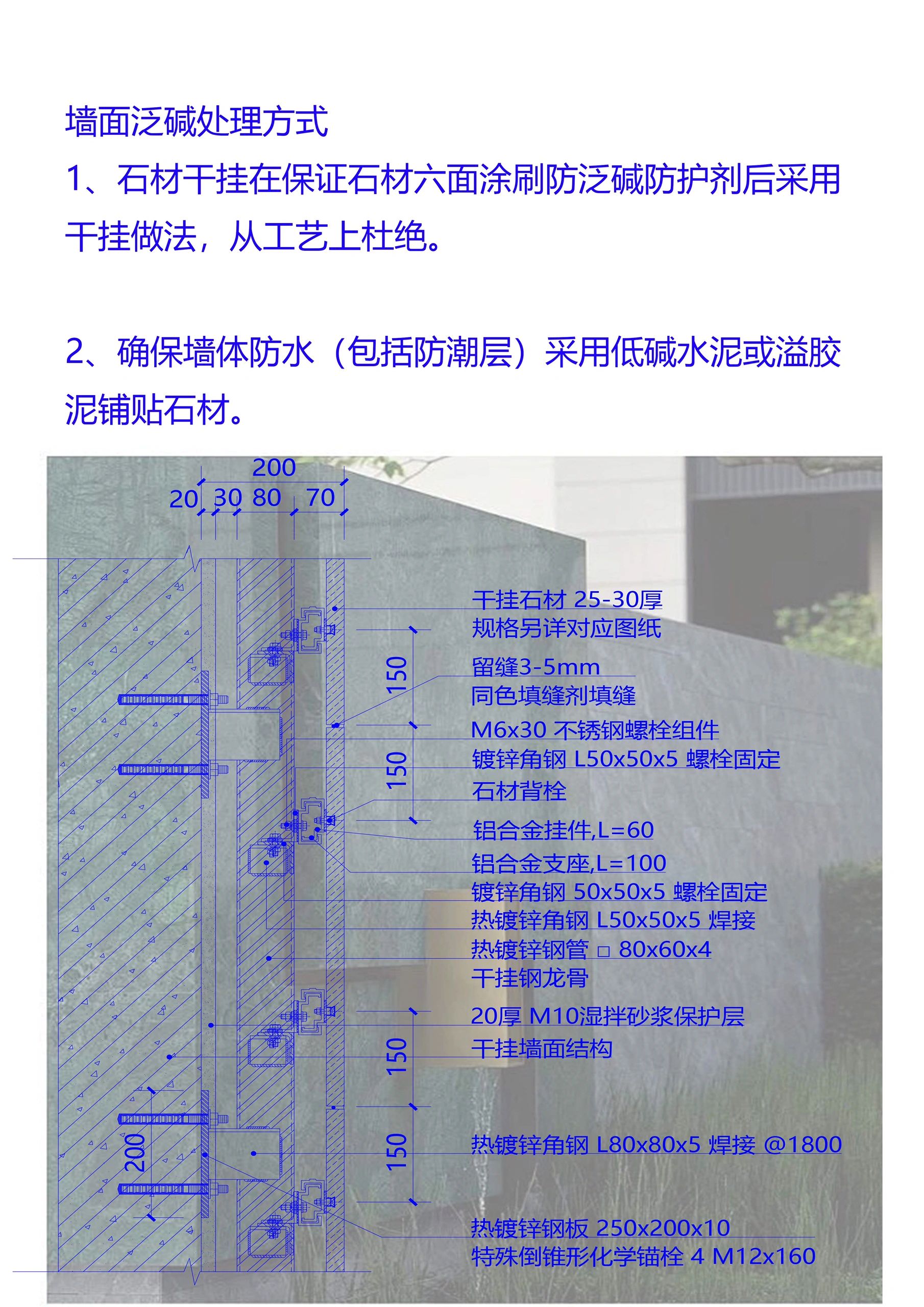 墙面泛碱处理方式

1、石材干挂在保证石材六面涂刷防泛碱防护剂后采用干挂做法，从工艺上杜绝。

2、确保墙体防水（包括防潮层）采用低碱水泥或溢胶泥铺贴石材。

200
20 30 80 70

干挂石材 25-30厚
规格另详对应图纸
留缝3-5mm
同色填缝剂填缝
M6x30 不锈钢螺栓组件
镀锌角钢 L50x50x5 螺栓固定
石材背栓
铝合金挂件,L=60
铝合金支座,L=100
镀锌角钢 50x50x5 螺栓固定
热镀锌角钢 L50x50x5 焊接
热镀锌钢管 □ 80x60x4
干挂钢龙骨
20厚 M10湿拌砂浆保护层
干挂墙面结构
热镀锌角钢 L80x80x5 焊接 @1800
热镀锌钢板 250x200x10
特殊倒锥形化学锚栓 4 M12x160

150
150
150
150
200